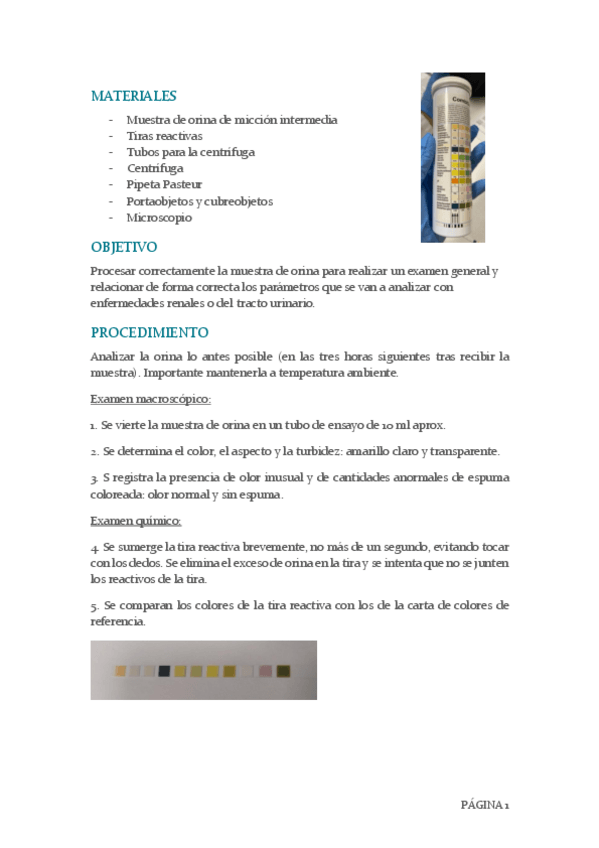 MATERIALES

- Muestra de orina de micción intermedia
- Tiras reactivas
- Tubos para la centrífuga
- Centrífuga
- Pipeta Pasteur
- Portaobjetos y cubreobjetos
- Microscopio

OBJETIVO

Procesar correctamente la muestra de orina para realizar un examen general y relacionar de forma correcta los parámetros que se van a analizar con enfermedades renales o del tracto urinario.

PROCEDIMIENTO

Analizar la orina lo antes posible (en las tres horas siguientes tras recibir la muestra). Importante mantenerla a temperatura ambiente.

Examen macroscópico:

1. Se vierte la muestra de orina en un tubo de ensayo de 10 ml aprox.

2. Se determina el color, el aspecto y la turbidez: amarillo claro y transparente.

3. S registra la presencia de olor inusual y de cantidades anormales de espuma coloreada: olor normal y sin espuma.

Examen químico:

4. Se sumerge la tira reactiva brevemente, no más de un segundo, evitando tocar con los dedos. Se elimina el exceso de orina en la tira y se intenta que no se junten los reactivos de la tira.

5. Se comparan los colores de la tira reactiva con los de la carta de colores de referencia.

PÁGINA 1